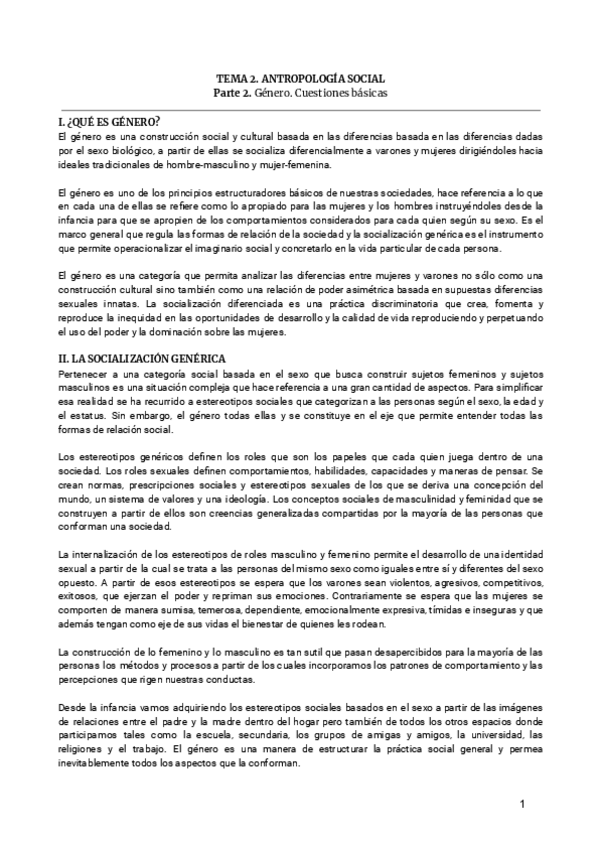 TEMA 2. ANTROPOLOGÍA SOCIAL
Parte 2. Género. Cuestiones básicas

I. ¿QUÉ ES GÉNERO?
El género es una construcción social y cultural basada en las diferencias basada en las diferencias dadas por el sexo biológico, a partir de ellas se socializa diferencialmente a varones y mujeres dirigiéndoles hacia ideales tradicionales de hombre-masculino y mujer-femenina.

El género es uno de los principios estructuradores básicos de nuestras sociedades, hace referencia a lo que en cada una de ellas se refiere como lo apropiado para las mujeres y los hombres instruyéndoles desde la infancia para que se apropien de los comportamientos considerados para cada quien según su sexo. Es el marco general que regula las formas de relación de la sociedad y la socialización genérica es el instrumento que permite operacionalizar el imaginario social y concretarlo en la vida particular de cada persona.

El género es una categoría que permita analizar las diferencias entre mujeres y varones no sólo como una construcción cultural sino también como una relación de poder asimétrica basada en supuestas diferencias sexuales innatas. La socialización diferenciada es una práctica discriminatoria que crea, fomenta y reproduce la inequidad en las oportunidades de desarrollo y la calidad de vida reproduciendo y perpetuando el uso del poder y la dominación sobre las mujeres.

II. LA SOCIALIZACIÓN GENÉRICA
Pertenecer a una categoría social basada en el sexo que busca construir sujetos femeninos y sujetos masculinos es una situación compleja que hace referencia a una gran cantidad de aspectos. Para simplificar esa realidad se ha recurrido a estereotipos sociales que categorizan a las personas según el sexo, la edad y el estatus. Sin embargo, el género todas ellas y se constituye en el eje que permite entender todas las formas de relación social.

Los estereotipos genéricos definen los roles que son los papeles que cada quien juega dentro de una sociedad. Los roles sexuales definen comportamientos, habilidades, capacidades y maneras de pensar. Se crean normas, prescripciones sociales y estereotipos sexuales de los que se deriva una concepción del mundo, un sistema de valores y una ideología. Los conceptos sociales de masculinidad y feminidad que se construyen a partir de ellos son creencias generalizadas compartidas por la mayoría de las personas que conforman una sociedad.

La internalización de los estereotipos de roles masculino y femenino permite el desarrollo de una identidad sexual a partir de la cual se trata a las personas del mismo sexo como iguales entre sí y diferentes del sexo opuesto. A partir de esos estereotipos se espera que los varones sean violentos, agresivos, competitivos, exitosos, que ejerzan el poder y repriman sus emociones. Contrariamente se espera que las mujeres se comporten de manera sumisa, temerosa, dependiente, emocionalmente expresiva, tímidas e inseguras y que además tengan como eje de sus vidas el bienestar de quienes les rodean.

La construcción de lo femenino y lo masculino es tan sutil que pasan desapercibidos para la mayoría de las personas los métodos y procesos a partir de los cuales incorporamos los patrones de comportamiento y las percepciones que rigen nuestras conductas.

Desde la infancia vamos adquiriendo los estereotipos sociales basados en el sexo a partir de las imágenes de relaciones entre el padre y la madre dentro del hogar pero también de todos los otros espacios donde participamos tales como la escuela, secundaria, los grupos de amigas y amigos, la universidad, las religiones y el trabajo. El género es una manera de estructurar la práctica social general y permea inevitablemente todos los aspectos que la conforman.

1